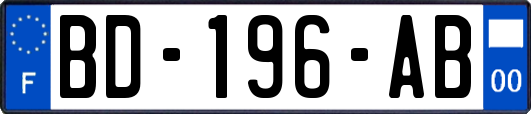 F
BD-196-AB
00